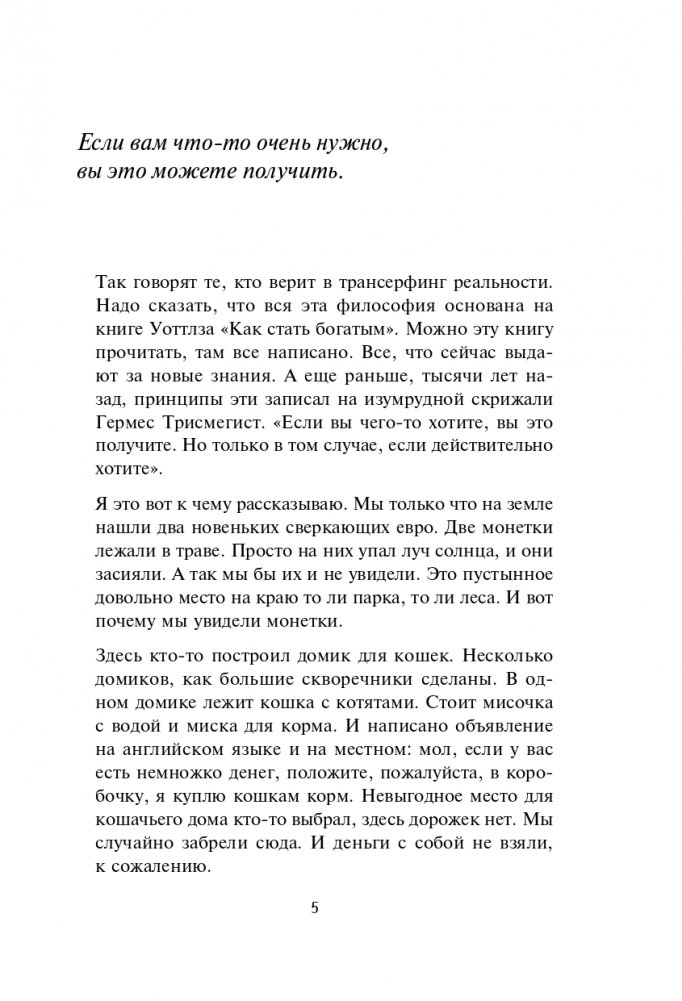 Если вам что-то очень нужно, вы это можете получить.

Так говорят те, кто верит в трансерфинг реальности. Надо сказать, что вся эта философия основана на книге Уоттлза «Как стать богатым». Можно эту книгу прочитать, там все написано. Все, что сейчас выдают за новые знания. А еще раньше, тысячи лет назад, принципы эти записал на изумрудной скрижали Гермес Трисмегист. «Если вы чего-то хотите, вы это получите. Но только в том случае, если действительно хотите».

Я это вот к чему рассказываю. Мы только что на земле нашли два новеньких сверкающих евро. Две монетки лежали в траве. Просто на них упал луч солнца, и они засияли. А так мы бы их и не увидели. Это пустынное довольно место на краю то ли парка, то ли леса. И вот почему мы увидели монетки.

Здесь кто-то построил домик для кошек. Несколько домиков, как большие скворечники сделаны. В одном домике лежит кошка с котятами. Стоит мисочка с водой и миска для корма. И написано объявление на английском языке и на местном: мол, если у вас есть немножко денег, положите, пожалуйста, в коробочку, я куплю кошкам корм. Невыгодное место для кошачьего дома кто-то выбрал, здесь дорожек нет. Мы случайно забрели сюда. И деньги с собой не взяли, к сожалению.

5